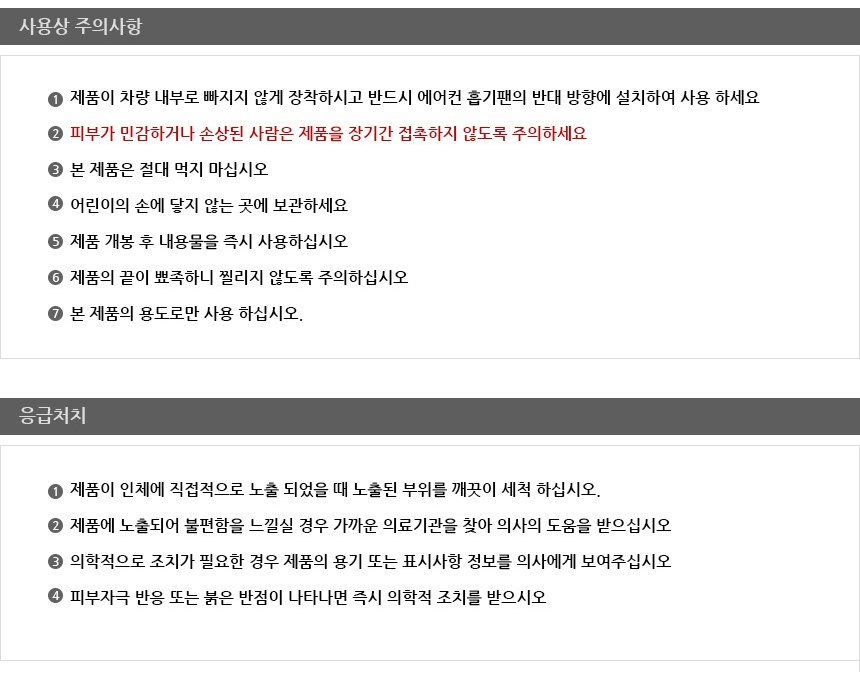 사용상 주의사항

❶ 제품이 차량 내부로 빠지지 않게 장착하시고 반드시 에어컨 흡기팬의 반대 방향에 설치하여 사용 하세요

❷ 피부가 민감하거나 손상된 사람은 제품을 장기간 접촉하지 않도록 주의하세요

❸ 본 제품은 절대 먹지 마십시오

❹ 어린이의 손에 닿지 않는 곳에 보관하세요

❺ 제품 개봉 후 내용물을 즉시 사용하십시오

❻ 제품의 끝이 뾰족하니 찔리지 않도록 주의하십시오

❼ 본 제품의 용도로만 사용 하십시오.

응급처치

❶ 제품이 인체에 직접적으로 노출 되었을 때 노출된 부위를 깨끗이 세척 하십시오.

❷ 제품에 노출되어 불편함을 느낄실 경우 가까운 의료기관을 찾아 의사의 도움을 받으십시오

❸ 의학적으로 조치가 필요한 경우 제품의 용기 또는 표시사항 정보를 의사에게 보여주십시오

❹ 피부자극 반응 또는 붉은 반점이 나타나면 즉시 의학적 조치를 받으시오